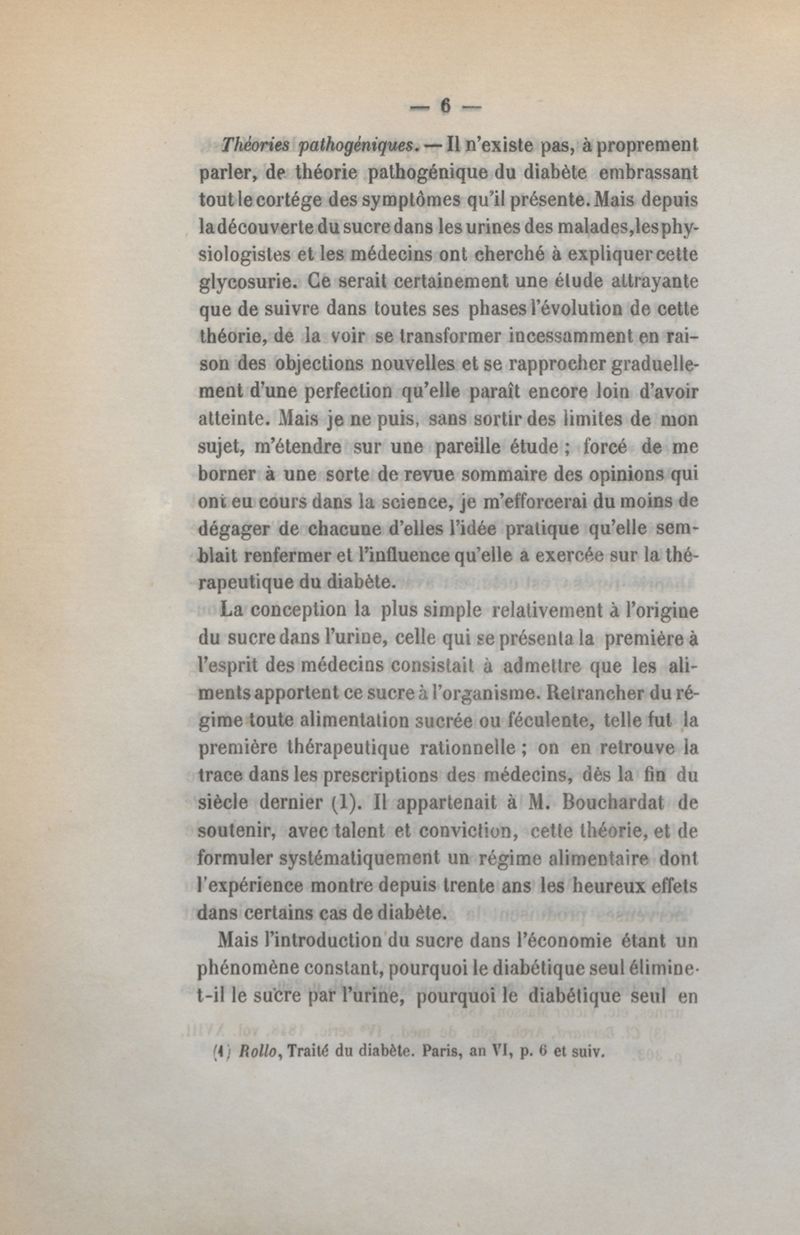 — 6 —

Théories pathogéniques. — Il n'existe pas, à proprement parler, de théorie pathogénique du diabète embrassant tout le cortége des symptômes qu'il présente. Mais depuis la découverte du sucre dans les urines des malades, les physiologistes et les médecins ont cherché à expliquer cette glycosurie. Ce serait certainement une étude attrayante que de suivre dans toutes ses phases l'évolution de cette théorie, de la voir se transformer incessamment en raison des objections nouvelles et se rapprocher graduellement d'une perfection qu'elle paraît encore loin d'avoir atteinte. Mais je ne puis, sans sortir des limites de mon sujet, m'étendre sur une pareille étude ; forcé de me borner à une sorte de revue sommaire des opinions qui ont eu cours dans la science, je m'efforcerai du moins de dégager de chacune d'elles l'idée pratique qu'elle semblait renfermer et l'influence qu'elle a exercée sur la thérapeutique du diabète.

La conception la plus simple relativement à l'origine du sucre dans l'urine, celle qui se présenta la première à l'esprit des médecins consistait à admettre que les aliments apportent ce sucre à l'organisme. Retrancher du régime toute alimentation sucrée ou féculente, telle fut la première thérapeutique rationnelle ; on en retrouve la trace dans les prescriptions des médecins, dès la fin du siècle dernier (1). Il appartenait à M. Bouchardat de soutenir, avec talent et conviction, cette théorie, et de formuler systématiquement un régime alimentaire dont l'expérience montre depuis trente ans les heureux effets dans certains cas de diabète.

Mais l'introduction du sucre dans l'économie étant un phénomène constant, pourquoi le diabétique seul élimine-t-il le sucre par l'urine, pourquoi le diabétique seul en

(1) Rollo, Traité du diabète. Paris, an VI, p. 6 et suiv.